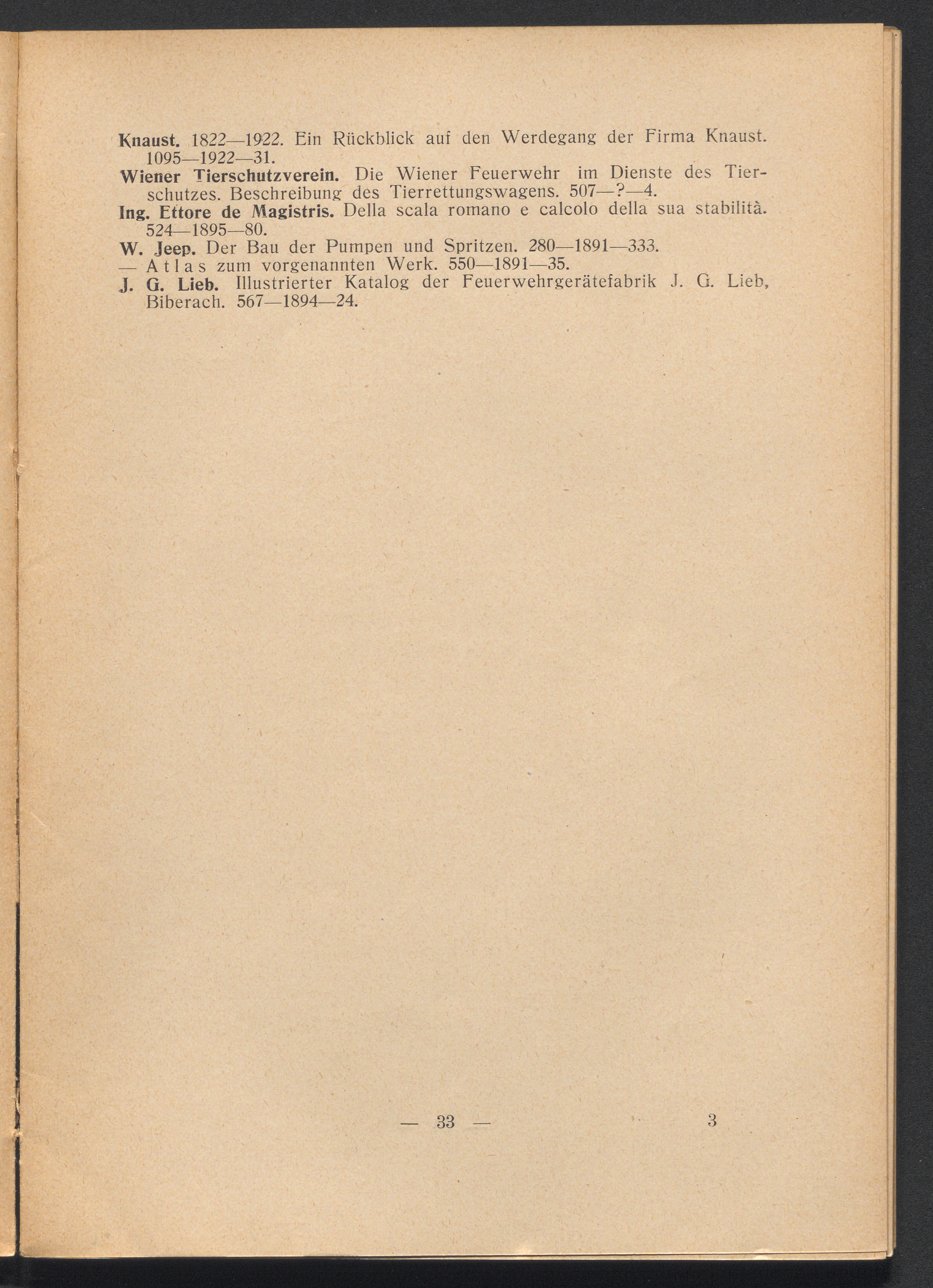 Knaust. 1822—1922. Ein Rückblick auf den Werdegang der Firma Knaust. 1095—1922—31.

Wiener Tierschutzverein. Die Wiener Feuerwehr im Dienste des Tierschutzes. Beschreibung des Tierrettungswagens. 507—?—4.

Ing. Ettore de Magistris. Della scala romano e calcolo della sua stabilità. 524—1895—80.

W. Jeep. Der Bau der Pumpen und Spritzen. 280—1891—333.

— Atlas zum vorgenannten Werk. 550—1891—35.

J. G. Lieb. Illustrierter Katalog der Feuerwehrgerätefabrik J. G. Lieb, Biberach. 567—1894—24.

— 33 — 3